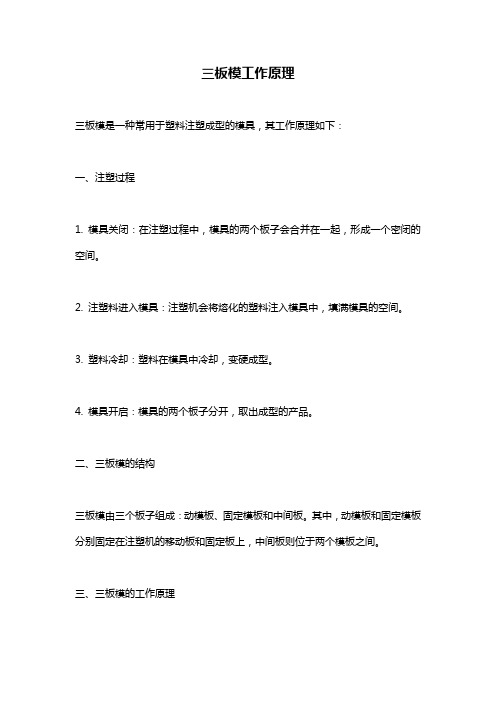 三板模工作原理

三板模是一种常用于塑料注塑成型的模具，其工作原理如下：

一、注塑过程

1. 模具关闭：在注塑过程中，模具的两个板子会合并在一起，形成一个密闭的空间。

2. 注塑料进入模具：注塑机会将熔化的塑料注入模具中，填满模具的空间。

3. 塑料冷却：塑料在模具中冷却，变硬成型。

4. 模具开启：模具的两个板子分开，取出成型的产品。

二、三板模的结构

三板模由三个板子组成：动模板、固定模板和中间板。其中，动模板和固定模板分别固定在注塑机的移动板和固定板上，中间板则位于两个模板之间。

三、三板模的工作原理